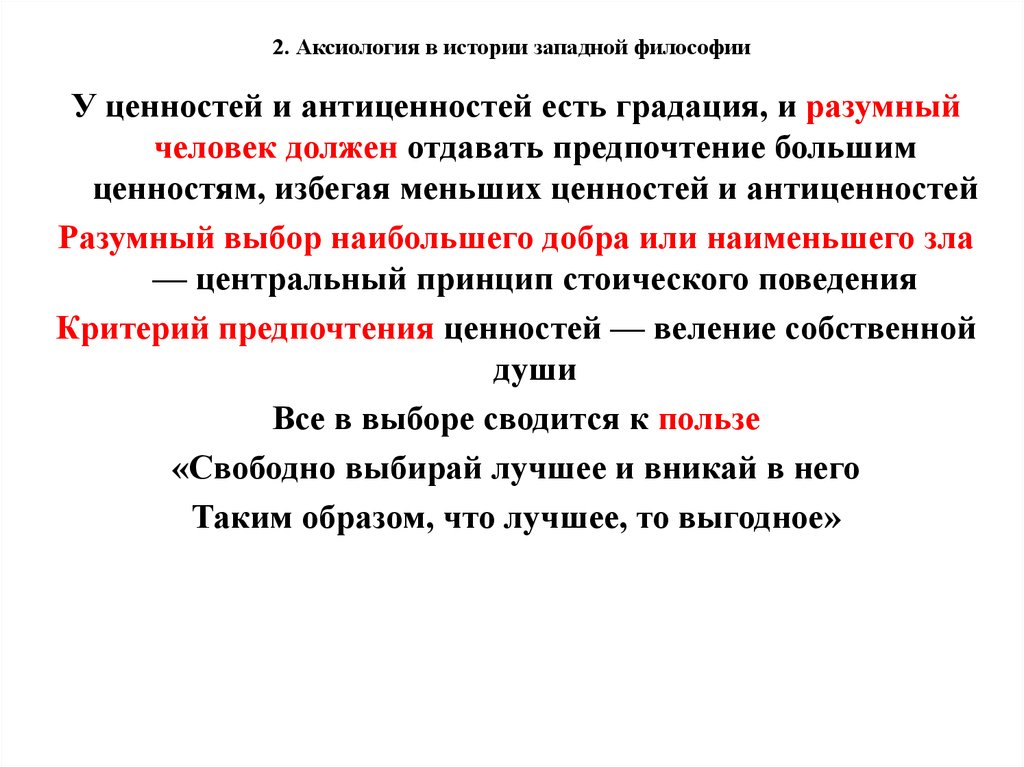 2. Аксиология в истории западной философии

У ценностей и антиценностей есть градация, и разумный человек должен отдавать предпочтение большим ценностям, избегая меньших ценностей и антиценностей

Разумный выбор наибольшего добра или наименьшего зла — центральный принцип стоического поведения

Критерий предпочтения ценностей — веление собственной души

Все в выборе сводится к пользе

«Свободно выбирай лучшее и вникай в него

Таким образом, что лучшее, то выгодное»